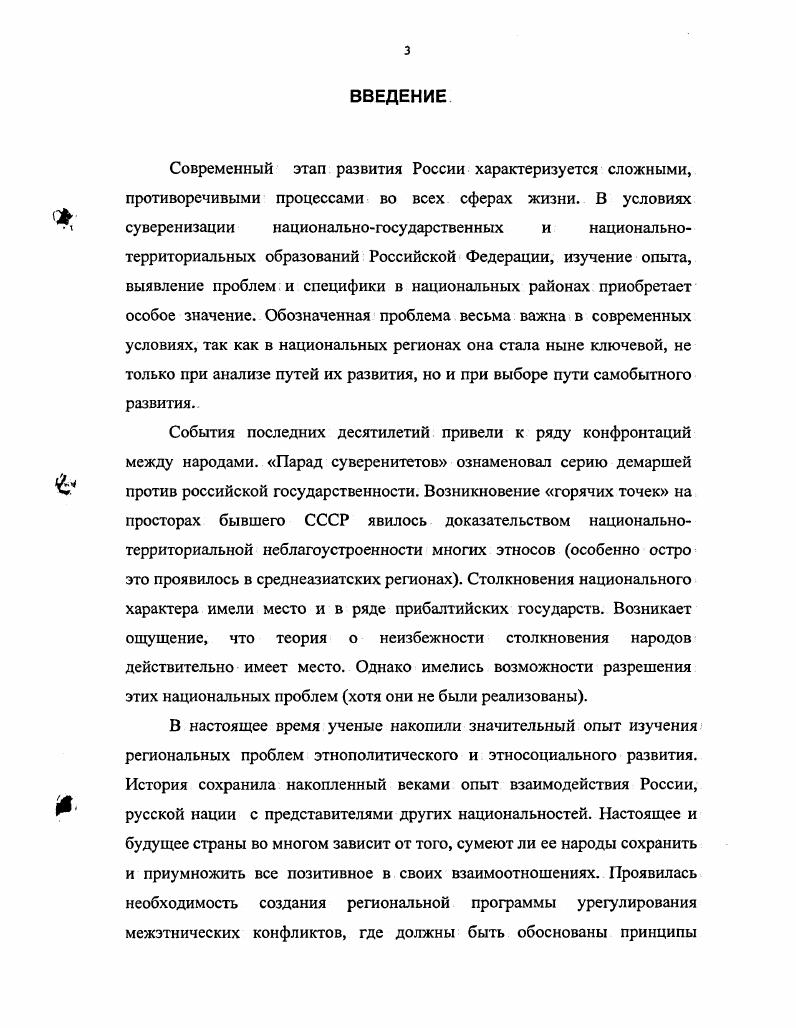 3

ВВЕДЕНИЕ

Современный этап развития России характеризуется сложными, противоречивыми процессами во всех сферах жизни. В условиях суверенизации национально-государственных и национально-территориальных образований Российской Федерации, изучение опыта, выявление проблем и специфики в национальных районах приобретает особое значение. Обозначенная проблема весьма важна в современных условиях, так как в национальных регионах она стала ныне ключевой, не только при анализе путей их развития, но и при выборе пути самобытного развития.

События последних десятилетий привели к ряду конфронтаций между народами. «Парад суверенитетов» ознаменовал серию демаршей против российской государственности. Возникновение «горячих точек» на просторах бывшего СССР явилось доказательством национально-территориальной неблагоустроенности многих этносов (особенно остро это проявилось в среднеазиатских регионах). Столкновения национального характера имели место и в ряде прибалтийских государств. Возникает ощущение, что теория о неизбежности столкновения народов действительно имеет место. Однако имелись возможности разрешения этих национальных проблем (хотя они не были реализованы).

В настоящее время ученые накопили значительный опыт изучения региональных проблем этнополитического и этносоциального развития. История сохранила накопленный веками опыт взаимодействия России, русской нации с представителями других национальностей. Настоящее и будущее страны во многом зависит от того, сумеют ли ее народы сохранить и приумножить все позитивное в своих взаимоотношениях. Проявилась необходимость создания региональной программы урегулирования межэтнических конфликтов, где должны быть обоснованы принципы